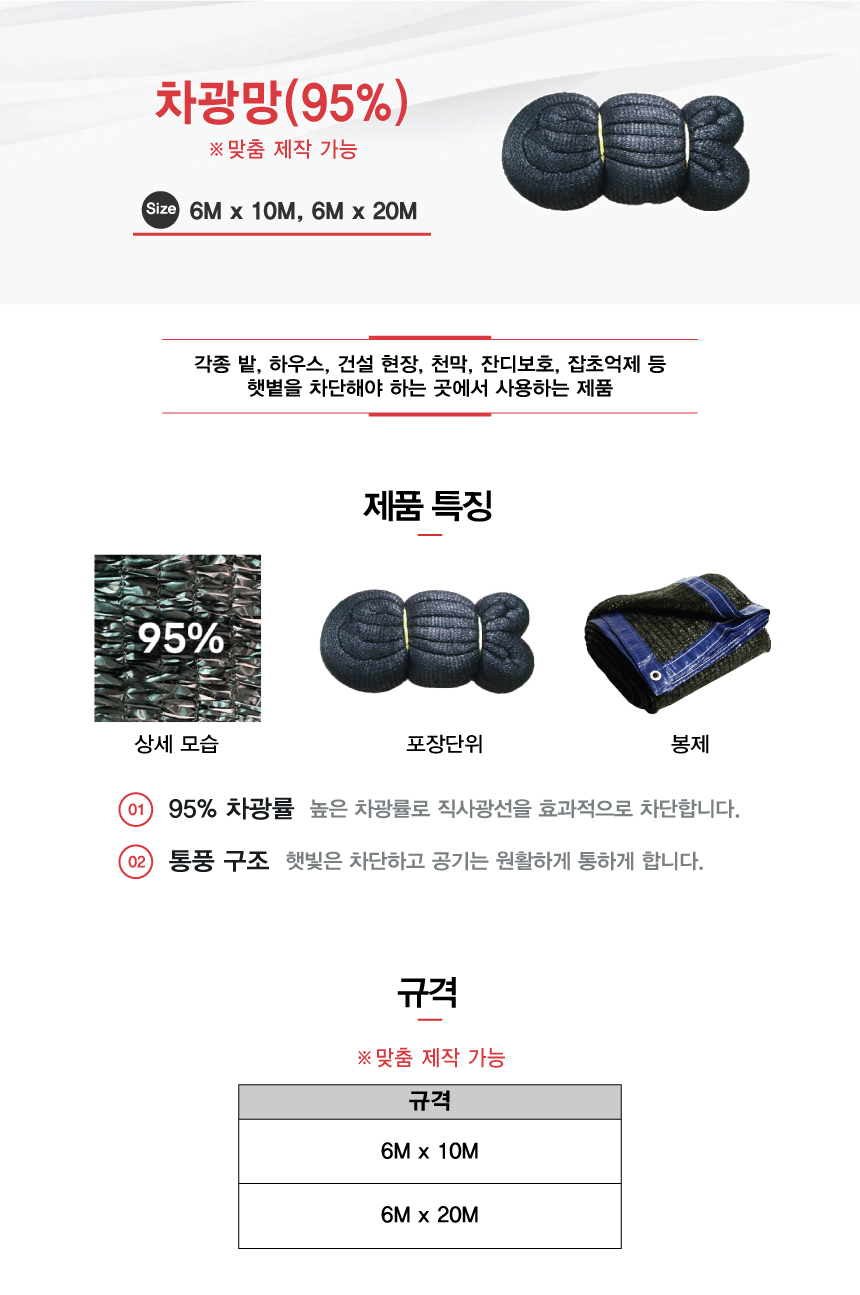 차광망(95%)

※맞춤 제작 가능

Size 6M x 10M, 6M x 20M

각종 밭, 하우스, 건설 현장, 천막, 잔디보호, 잡초억제 등
햇볕을 차단해야 하는 곳에서 사용하는 제품

제품 특징

95%

상세 모습

포장단위

봉제

01 95% 차광률 높은 차광률로 직사광선을 효과적으로 차단합니다.

02 통풍 구조 햇빛은 차단하고 공기는 원활하게 통하게 합니다.

규격

※맞춤 제작 가능

| 규격 |
|---|
| 6M x 10M |
| 6M x 20M |